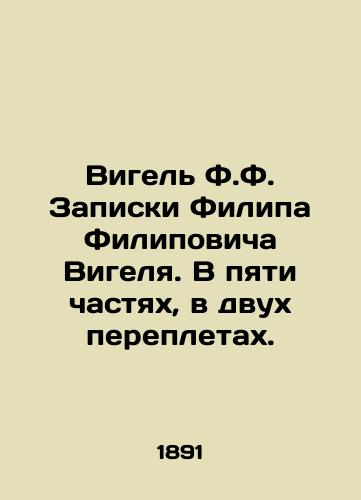 Вигель Ф.Ф. Записки Филипа Филиповича Вигеля. В пяти частях, в двух переплетах.

1891